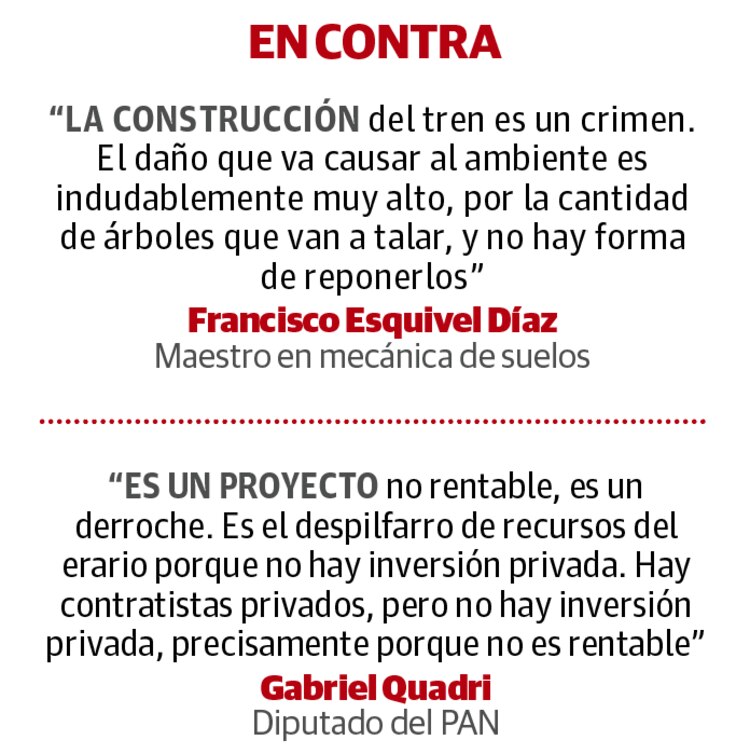 EN CONTRA

“LA CONSTRUCCIÓN del tren es un crimen. El daño que va causar al ambiente es indudablemente muy alto, por la cantidad de árboles que van a talar, y no hay forma de reponerlos”

Francisco Esquivel Díaz
Maestro en mecánica de suelos

“ES UN PROYECTO no rentable, es un derroche. Es el despilfarro de recursos del erario porque no hay inversión privada. Hay contratistas privados, pero no hay inversión privada, precisamente porque no es rentable”

Gabriel Quadri
Diputado del PAN